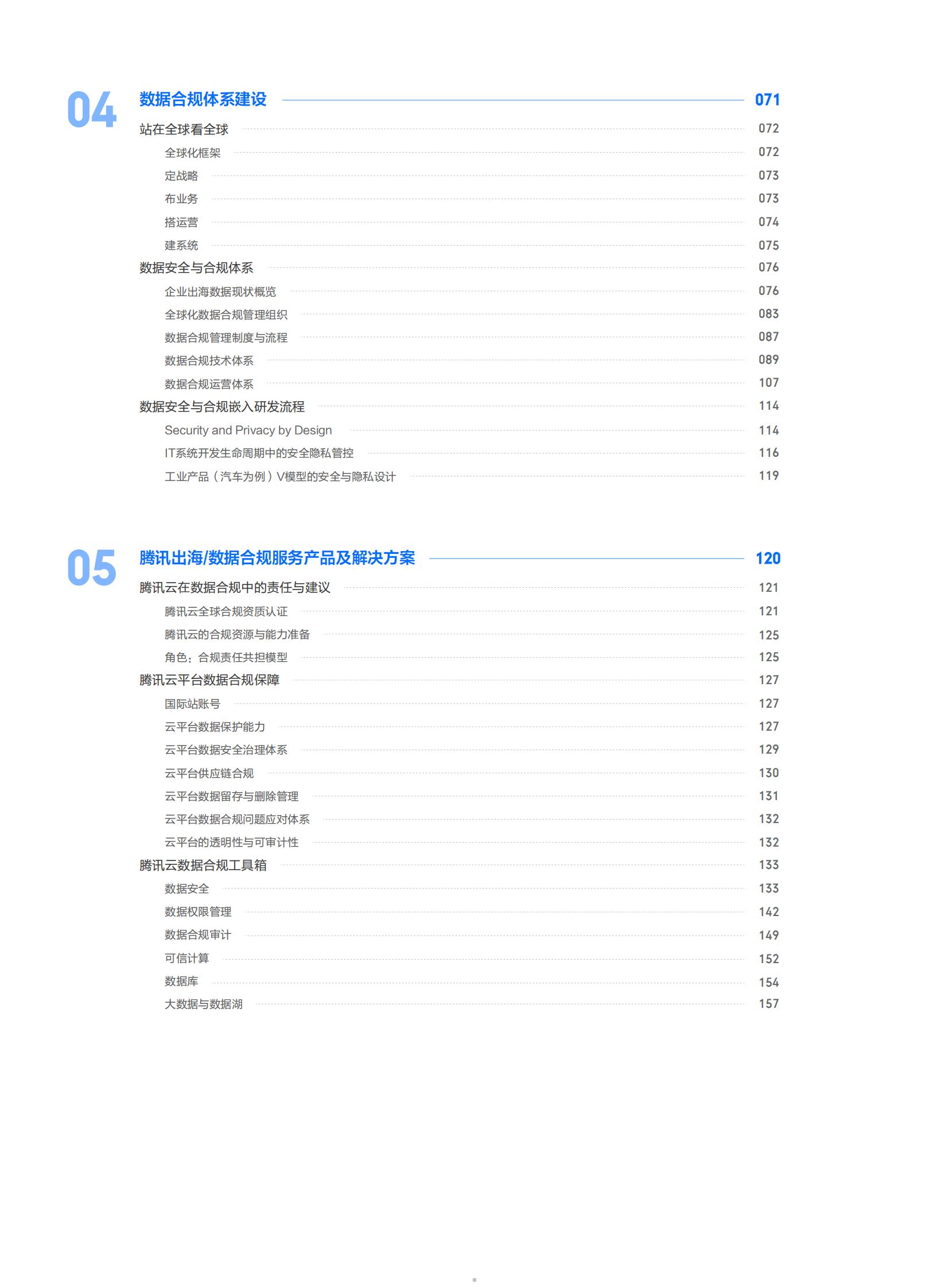 04 数据合规体系建设 071

站在全球看全球 072

全球化框架 072

定战略 073

布业务 073

搭运营 074

建系统 075

数据安全与合规体系 076

企业出海数据现状概览 076

全球化数据合规管理组织 083

数据合规管理制度与流程 087

数据合规技术体系 089

数据合规运营体系 107

数据安全与合规嵌入研发流程 114

Security and Privacy by Design 114

IT系统开发生命周期中的安全隐私管控 116

工业产品（汽车为例）V模型的安全与隐私设计 119

05 腾讯出海/数据合规服务产品及解决方案 120

腾讯云在数据合规中的责任与建议 121

腾讯云全球合规资质认证 121

腾讯云的合规资源与能力准备 125

角色：合规责任共担模型 125

腾讯云平台数据合规保障 127

国际站账号 127

云平台数据保护能力 127

云平台数据安全治理体系 129

云平台供应链合规 130

云平台数据留存与删除管理 131

云平台数据合规问题应对体系 132

云平台的透明性与可审计性 132

腾讯云数据合规工具箱 133

数据安全 133

数据权限管理 142

数据合规审计 149

可信计算 152

数据库 154

大数据与数据湖 157